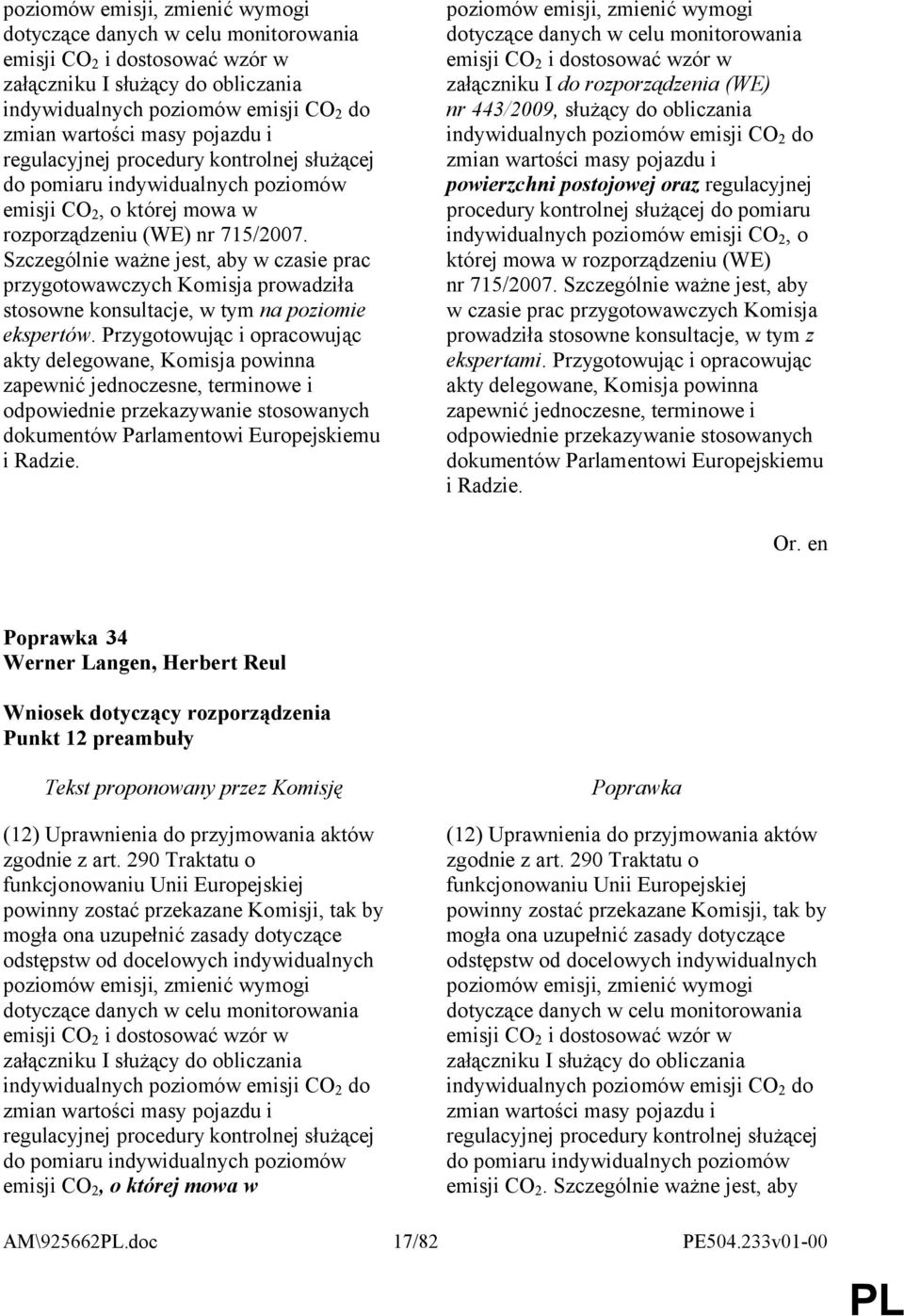 poziomów emisji, zmienić wymogi dotyczące danych w celu monitorowania emisji $CO_2$ i dostosować wzór w załączniku I służący do obliczania indywidualnych poziomów emisji $CO_2$ do zmian wartości masy pojazdu i regulacyjnej procedury kontrolnej służącej do pomiaru indywidualnych poziomów emisji $CO_2$, o której mowa w rozporządzeniu (WE) nr 715/2007. Szczególnie ważne jest, aby w czasie prac przygotowawczych Komisja prowadziła stosowne konsultacje, w tym na poziomie ekspertów. Przygotowując i opracowując akty delegowane, Komisja powinna zapewnić jednoczesne, terminowe i odpowiednie przekazywanie stosowanych dokumentów Parlamentowi Europejskiemu i Radzie.

poziomów emisji, zmienić wymogi dotyczące danych w celu monitorowania emisji $CO_2$ i dostosować wzór w załączniku I do rozporządzenia (WE) nr 443/2009, służący do obliczania indywidualnych poziomów emisji $CO_2$ do zmian wartości masy pojazdu i powierzchni postojowej oraz regulacyjnej procedury kontrolnej służącej do pomiaru indywidualnych poziomów emisji $CO_2$, o której mowa w rozporządzeniu (WE) nr 715/2007. Szczególnie ważne jest, aby w czasie prac przygotowawczych Komisja prowadziła stosowne konsultacje, w tym z ekspertami. Przygotowując i opracowując akty delegowane, Komisja powinna zapewnić jednoczesne, terminowe i odpowiednie przekazywanie stosowanych dokumentów Parlamentowi Europejskiemu i Radzie.

Or. en

Poprawka 34
Werner Langen, Herbert Reul

Wniosek dotyczący rozporządzenia
Punkt 12 preambuły

Tekst proponowany przez Komisję

(12) Uprawnienia do przyjmowania aktów zgodnie z art. 290 Traktatu o funkcjonowaniu Unii Europejskiej powinny zostać przekazane Komisji, tak by mogła ona uzupełnić zasady dotyczące odstępstw od docelowych indywidualnych poziomów emisji, zmienić wymogi dotyczące danych w celu monitorowania emisji $CO_2$ i dostosować wzór w załączniku I służący do obliczania indywidualnych poziomów emisji $CO_2$ do zmian wartości masy pojazdu i regulacyjnej procedury kontrolnej służącej do pomiaru indywidualnych poziomów emisji $CO_2$, o której mowa w

Poprawka

(12) Uprawnienia do przyjmowania aktów zgodnie z art. 290 Traktatu o funkcjonowaniu Unii Europejskiej powinny zostać przekazane Komisji, tak by mogła ona uzupełnić zasady dotyczące odstępstw od docelowych indywidualnych poziomów emisji, zmienić wymogi dotyczące danych w celu monitorowania emisji $CO_2$ i dostosować wzór w załączniku I służący do obliczania indywidualnych poziomów emisji $CO_2$ do zmian wartości masy pojazdu i regulacyjnej procedury kontrolnej służącej do pomiaru indywidualnych poziomów emisji $CO_2$. Szczególnie ważne jest, aby

AM\925662PL.doc 17/82 PE504.233v01-00

PL